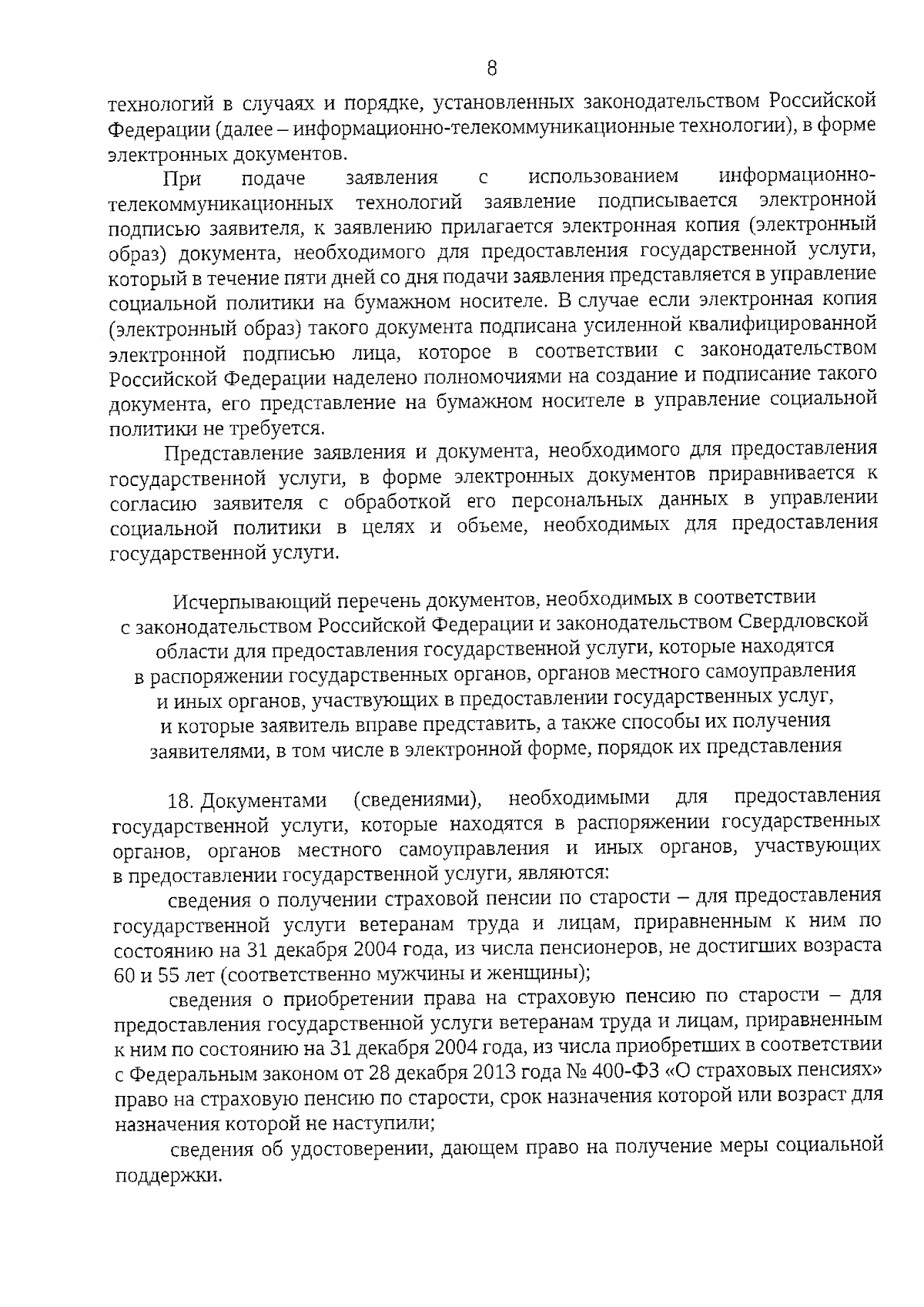 8

технологий в случаях и порядке, установленных законодательством Российской Федерации (далее – информационно-телекоммуникационные технологии), в форме электронных документов.

При подаче заявления с использованием информационно-телекоммуникационных технологий заявление подписывается электронной подписью заявителя, к заявлению прилагается электронная копия (электронный образ) документа, необходимого для предоставления государственной услуги, который в течение пяти дней со дня подачи заявления представляется в управление социальной политики на бумажном носителе. В случае если электронная копия (электронный образ) такого документа подписана усиленной квалифицированной электронной подписью лица, которое в соответствии с законодательством Российской Федерации наделено полномочиями на создание и подписание такого документа, его представление на бумажном носителе в управление социальной политики не требуется.

Представление заявления и документа, необходимого для предоставления государственной услуги, в форме электронных документов приравнивается к согласию заявителя с обработкой его персональных данных в управлении социальной политики в целях и объеме, необходимых для предоставления государственной услуги.

Исчерпывающий перечень документов, необходимых в соответствии с законодательством Российской Федерации и законодательством Свердловской области для предоставления государственной услуги, которые находятся в распоряжении государственных органов, органов местного самоуправления и иных органов, участвующих в предоставлении государственных услуг, и которые заявитель вправе представить, а также способы их получения заявителями, в том числе в электронной форме, порядок их представления

18. Документами (сведениями), необходимыми для предоставления государственной услуги, которые находятся в распоряжении государственных органов, органов местного самоуправления и иных органов, участвующих в предоставлении государственной услуги, являются:

сведения о получении страховой пенсии по старости – для предоставления государственной услуги ветеранам труда и лицам, приравненным к ним по состоянию на 31 декабря 2004 года, из числа пенсионеров, не достигших возраста 60 и 55 лет (соответственно мужчины и женщины);

сведения о приобретении права на страховую пенсию по старости – для предоставления государственной услуги ветеранам труда и лицам, приравненным к ним по состоянию на 31 декабря 2004 года, из числа приобретших в соответствии с Федеральным законом от 28 декабря 2013 года № 400-ФЗ «О страховых пенсиях» право на страховую пенсию по старости, срок назначения которой или возраст для назначения которой не наступили;

сведения об удостоверении, дающем право на получение меры социальной поддержки.